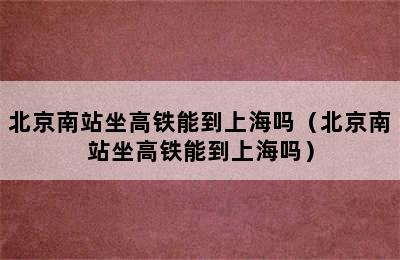 北京南站坐高铁能到上海吗（北京南站坐高铁能到上海吗）